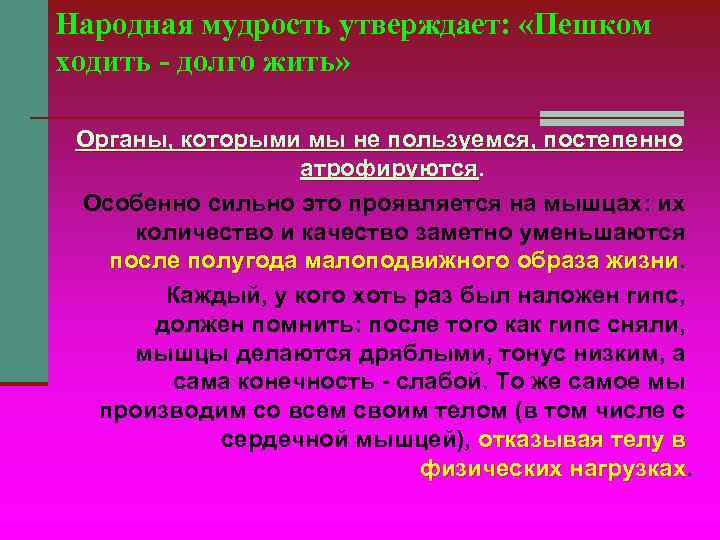 Народная мудрость утверждает: «Пешком ходить - долго жить»

Органы, которыми мы не пользуемся, постепенно атрофируются.

Особенно сильно это проявляется на мышцах: их количество и качество заметно уменьшаются после полугода малоподвижного образа жизни.

Каждый, у кого хоть раз был наложен гипс, должен помнить: после того как гипс сняли, мышцы делаются дряблыми, тонус низким, а сама конечность - слабой. То же самое мы производим со всем своим телом (в том числе с сердечной мышцей), отказывая телу в физических нагрузках.